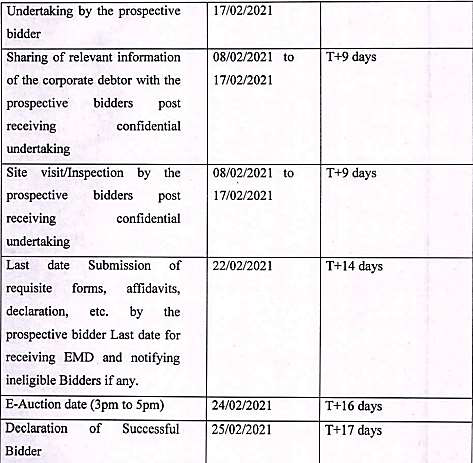 | Undertaking by the prospective bidder | 17/02/2021 | |
|---|---|---|
| Sharing of relevant information of the corporate debtor with the prospective bidders post receiving confidential undertaking | 08/02/2021 to 17/02/2021 | T+9 days |
| Site visit/Inspection by the prospective bidders post receiving confidential undertaking | 08/02/2021 to 17/02/2021 | T+9 days |
| Last date Submission of requisite forms, affidavits, declaration, etc. by the prospective bidder Last date for receiving EMD and notifying ineligible Bidders if any. | 22/02/2021 | T+14 days |
| E-Auction date (3pm to 5pm) | 24/02/2021 | T+16 days |
| Declaration of Successful Bidder | 25/02/2021 | T+17 days |